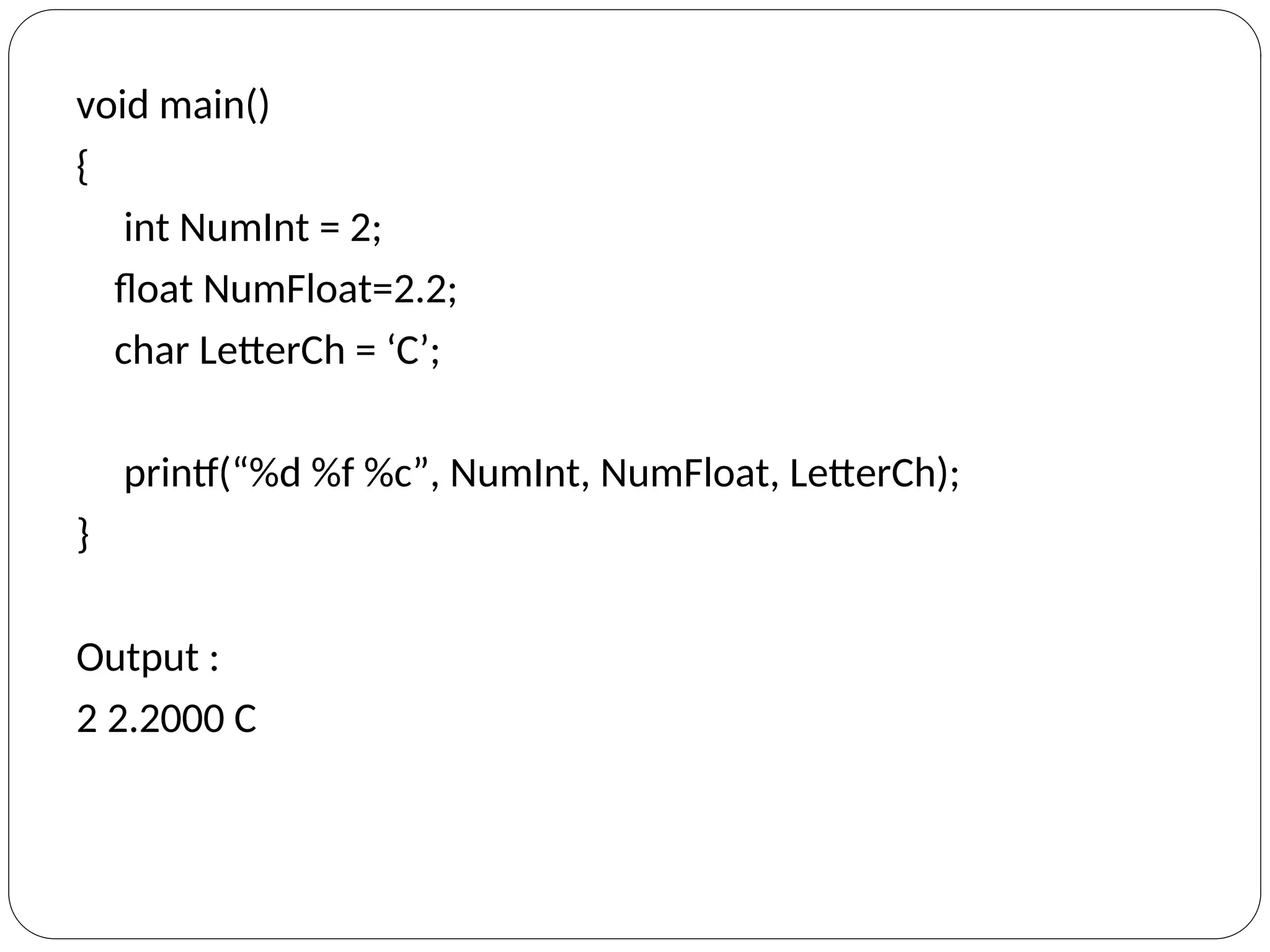 void main()
{
int NumInt = 2;
float NumFloat=2.2;
char LetterCh = ‘C’;

printf(“%d %f %c”, NumInt, NumFloat, LetterCh);
}

Output :
2 2.2000 C